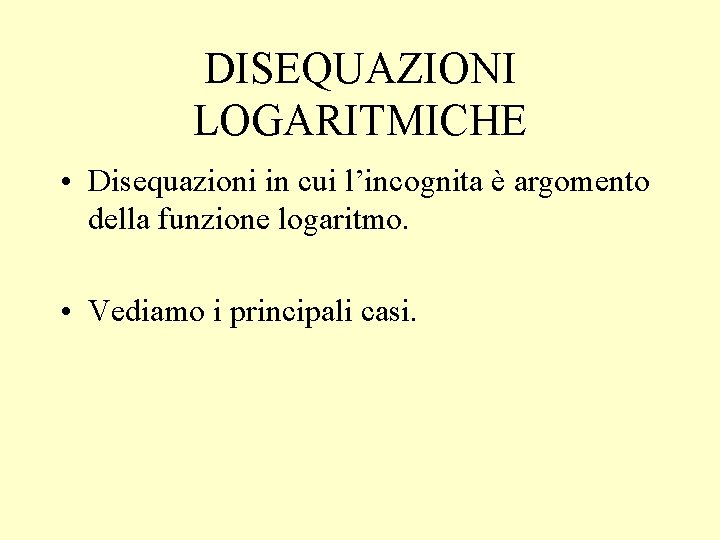 DISEQUAZIONI
LOGARITMICHE

• Disequazioni in cui l'incognita è argomento della funzione logaritmo.

• Vediamo i principali casi.